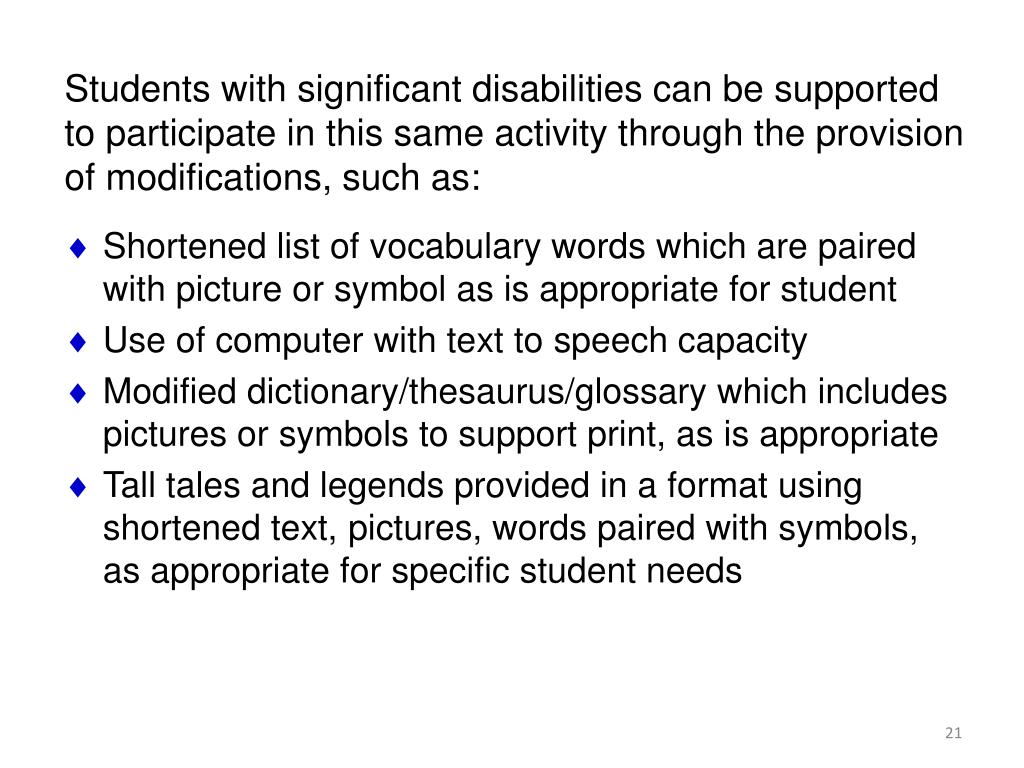 Students with significant disabilities can be supported to participate in this same activity through the provision of modifications, such as:

♦ Shortened list of vocabulary words which are paired with picture or symbol as is appropriate for student
♦ Use of computer with text to speech capacity
♦ Modified dictionary/thesaurus/glossary which includes pictures or symbols to support print, as is appropriate
♦ Tall tales and legends provided in a format using shortened text, pictures, words paired with symbols, as appropriate for specific student needs

21